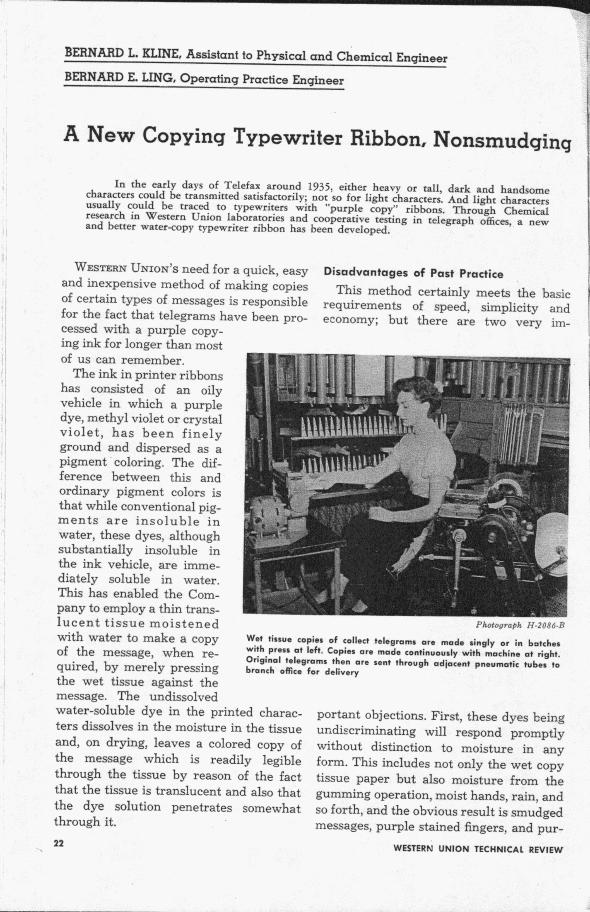 BERNARD L. KLINE, Assistant to Physical and Chemical Engineer

BERNARD E. LING, Operating Practice Engineer

A New Copying Typewriter Ribbon, Nonsmudging

In the early days of Telefax around 1935, either heavy or tall, dark and handsome characters could be transmitted satisfactorily; not so for light characters. And light characters usually could be traced to typewriters with "purple copy" ribbons. Through Chemical research in Western Union laboratories and cooperative testing in telegraph offices, a new and better water-copy typewriter ribbon has been developed.

WESTERN UNION'S need for a quick, easy and inexpensive method of making copies of certain types of messages is responsible for the fact that telegrams have been processed with a purple copying ink for longer than most of us can remember.

The ink in printer ribbons has consisted of an oily vehicle in which a purple dye, methyl violet or crystal violet, has been finely ground and dispersed as a pigment coloring. The difference between this and ordinary pigment colors is that while conventional pigments are insoluble in water, these dyes, although substantially insoluble in the ink vehicle, are immediately soluble in water. This has enabled the Company to employ a thin translucent tissue moistened with water to make a copy of the message, when required, by merely pressing the wet tissue against the message. The undissolved water-soluble dye in the printed characters dissolves in the moisture in the tissue and, on drying, leaves a colored copy of the message which is readily legible through the tissue by reason of the fact that the tissue is translucent and also that the dye solution penetrates somewhat through it.

Disadvantages of Past Practice

This method certainly meets the basic requirements of speed, simplicity and economy; but there are two very important objections. First, these dyes being undiscriminating will respond promptly without distinction to moisture in any form. This includes not only the wet copy tissue paper but also moisture from the gumming operation, moist hands, rain, and so forth, and the obvious result is smudged messages, purple stained fingers, and pur-

Photograph H-2086-B

Wet tissue copies of collect telegrams are made singly or in batches with press at left. Copies are made continuously with machine at right. Original telegrams then are sent through adjacent pneumatic tubes to branch office for delivery

22

WESTERN UNION TECHNICAL REVIEW